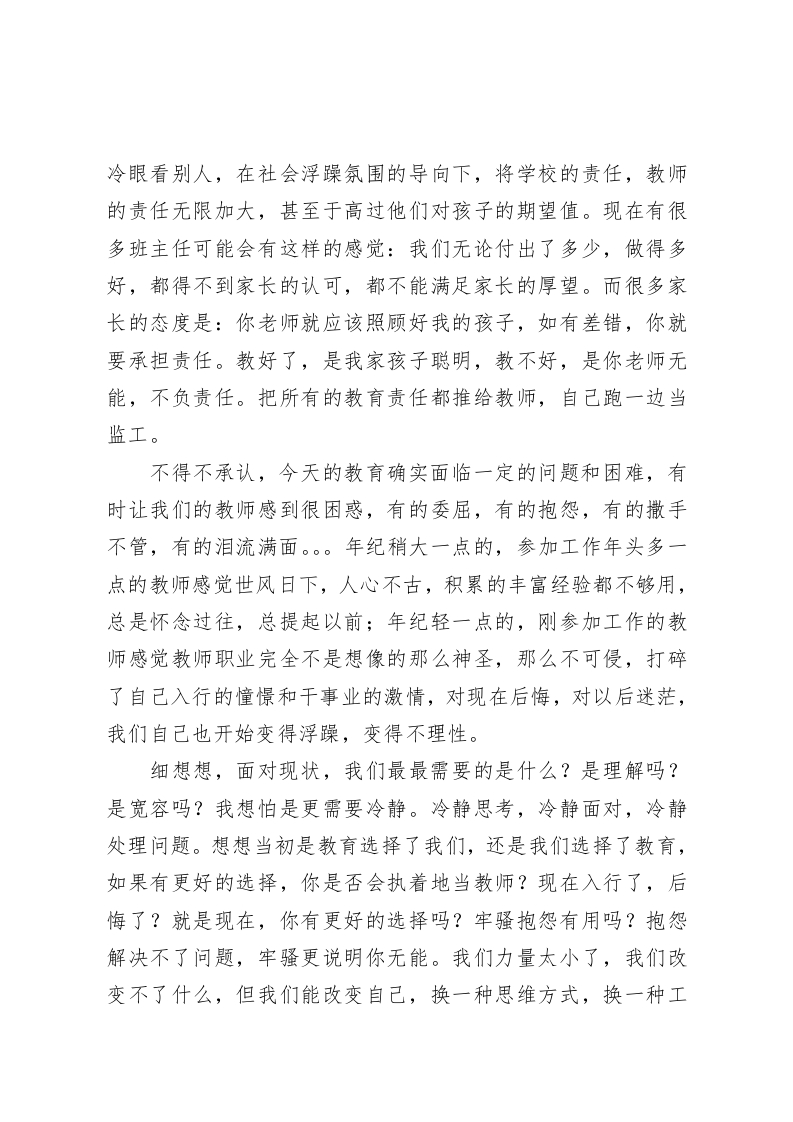 冷眼看别人，在社会浮躁氛围的导向下，将学校的责任，教师的责任无限加大，甚至于高过他们对孩子的期望值。现在有很多班主任可能会有这样的感觉：我们无论付出了多少，做得多好，都得不到家长的认可，都不能满足家长的厚望。而很多家长的态度是：你老师就应该照顾好我的孩子，如有差错，你就要承担责任。教好了，是我家孩子聪明，教不好，是你老师无能，不负责任。把所有的教育责任都推给教师，自己跑一边当监工。

不得不承认，今天的教育确实面临一定的问题和困难，有时让我们的教师感到很困惑，有的委屈，有的抱怨，有的撒手不管，有的泪流满面。。。年纪稍大一点的，参加工作年头多一点的教师感觉世风日下，人心不古，积累的丰富经验都不够用，总是怀念过往，总提起以前；年纪轻一点的，刚参加工作的教师感觉教师职业完全不是想像的那么神圣，那么不可侵，打碎了自己入行的憧憬和干事业的激情，对现在后悔，对以后迷茫，我们自己也开始变得浮躁，变得不理性。

细想想，面对现状，我们最最需要的是什么？是理解吗？是宽容吗？我想怕是更需要冷静。冷静思考，冷静面对，冷静处理问题。想想当初是教育选择了我们，还是我们选择了教育，如果有更好的选择，你是否会执着地当教师？现在入行了，后悔了？就是现在，你有更好的选择吗？牢骚抱怨有用吗？抱怨解决不了问题，牢骚更说明你无能。我们力量太小了，我们改变不了什么，但我们能改变自己，换一种思维方式，换一种工